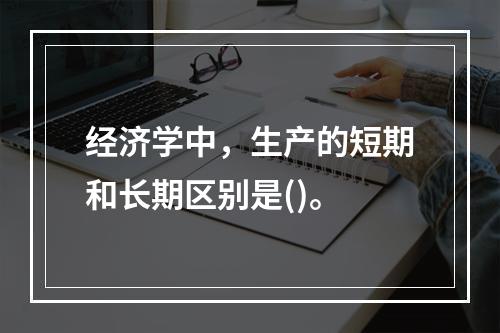 经济学中，生产的短期和长期区别是()。